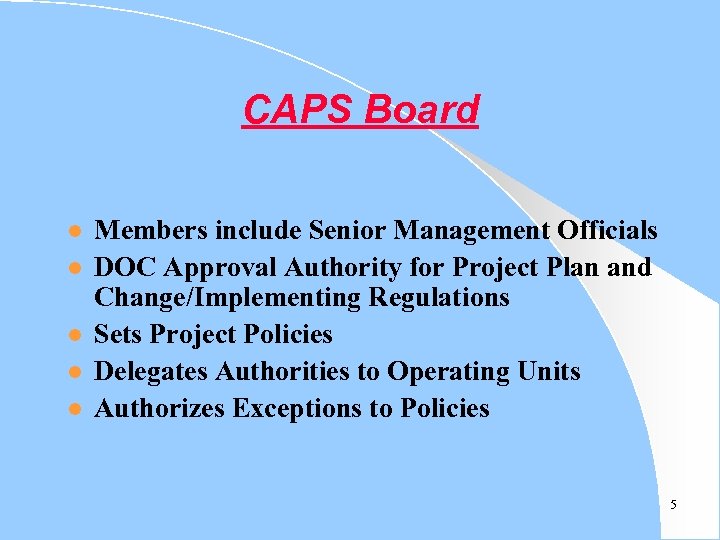 CAPS Board

- Members include Senior Management Officials
- DOC Approval Authority for Project Plan and Change/Implementing Regulations
- Sets Project Policies
- Delegates Authorities to Operating Units
- Authorizes Exceptions to Policies

5